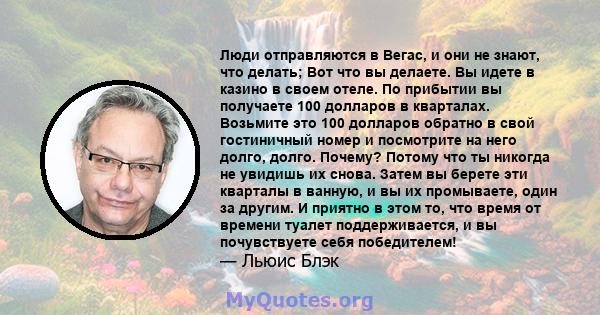 Люди отправляются в Вегас, и они не знают, что делать; Вот что вы делаете. Вы идете в казино в своем отеле. По прибытии вы получаете 100 долларов в кварталах. Возьмите это 100 долларов обратно в свой гостиничный номер и посмотрите на него долго, долго. Почему? Потому что ты никогда не увидишь их снова. Затем вы берете эти кварталы в ванную, и вы их промываете, один за другим. И приятно в этом то, что время от времени туалет поддерживается, и вы почувствуете себя победителем!
— Льюис Блэк

MyQuotes.org